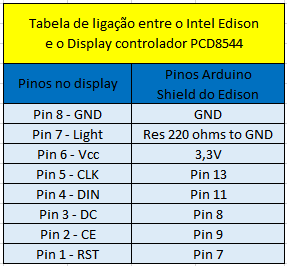 Tabela de ligação entre o Intel Edison e o Display controlador PCD8544

| Pinos no display | Pinos Arduino Shield do Edison |
|---|---|
| Pin 8 - GND | GND |
| Pin 7 - Light | Res 220 ohms to GND |
| Pin 6 - Vcc | 3,3V |
| Pin 5 - CLK | Pin 13 |
| Pin 4 - DIN | Pin 11 |
| Pin 3 - DC | Pin 8 |
| Pin 2 - CE | Pin 9 |
| Pin 1 - RST | Pin 7 |